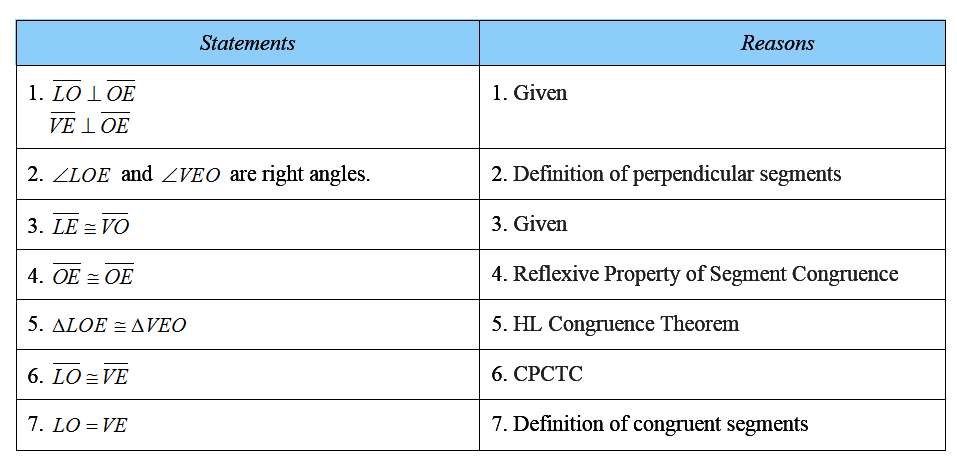 | Statements | Reasons |
|---|---|
| 1. $\overline{LO} \perp \overline{OE}$ $\overline{VE} \perp \overline{OE}$ | 1. Given |
| 2. $\angle LOE$ and $\angle VEO$ are right angles. | 2. Definition of perpendicular segments |
| 3. $\overline{LE} \cong \overline{VO}$ | 3. Given |
| 4. $\overline{OE} \cong \overline{OE}$ | 4. Reflexive Property of Segment Congruence |
| 5. $\Delta LOE \cong \Delta VEO$ | 5. HL Congruence Theorem |
| 6. $\overline{LO} \cong \overline{VE}$ | 6. CPCTC |
| 7. $LO = VE$ | 7. Definition of congruent segments |